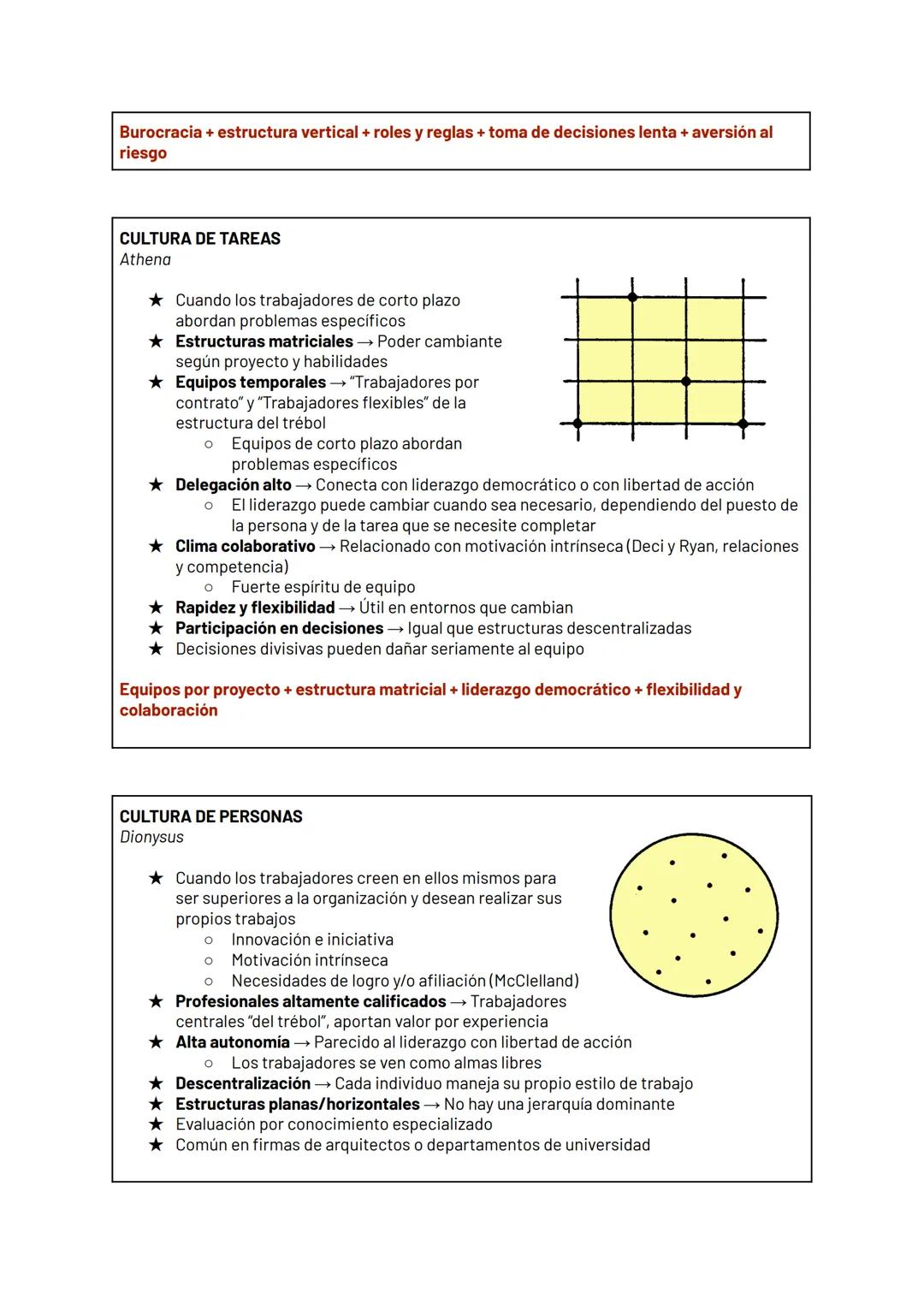 Burocracia + estructura vertical + roles y reglas + toma de decisiones lenta + aversión al riesgo

CULTURA DE TAREAS
Athena

★ Cuando los trabajadores de corto plazo abordan problemas específicos
★ Estructuras matriciales → Poder cambiante según proyecto y habilidades
★ Equipos temporales → "Trabajadores por contrato" y "Trabajadores flexibles" de la estructura del trébol
○ Equipos de corto plazo abordan problemas específicos
★ Delegación alto → Conecta con liderazgo democrático o con libertad de acción
○ El liderazgo puede cambiar cuando sea necesario, dependiendo del puesto de la persona y de la tarea que se necesite completar
★ Clima colaborativo → Relacionado con motivación intrínseca (Deci y Ryan, relaciones y competencia)
○ Fuerte espíritu de equipo
★ Rapidez y flexibilidad → Útil en entornos que cambian
★ Participación en decisiones → Igual que estructuras descentralizadas
★ Decisiones divisivas pueden dañar seriamente al equipo

Equipos por proyecto + estructura matricial + liderazgo democrático + flexibilidad y colaboración

CULTURA DE PERSONAS
Dionysus

★ Cuando los trabajadores creen en ellos mismos para ser superiores a la organización y desean realizar sus propios trabajos
○ Innovación e iniciativa
○ Motivación intrínseca
○ Necesidades de logro y/o afiliación (McClelland)
★ Profesionales altamente calificados → Trabajadores centrales "del trébol", aportan valor por experiencia
★ Alta autonomía → Parecido al liderazgo con libertad de acción
○ Los trabajadores se ven como almas libres
★ Descentralización → Cada individuo maneja su propio estilo de trabajo
★ Estructuras planas/horizontales → No hay una jerarquía dominante
★ Evaluación por conocimiento especializado
★ Común en firmas de arquitectos o departamentos de universidad